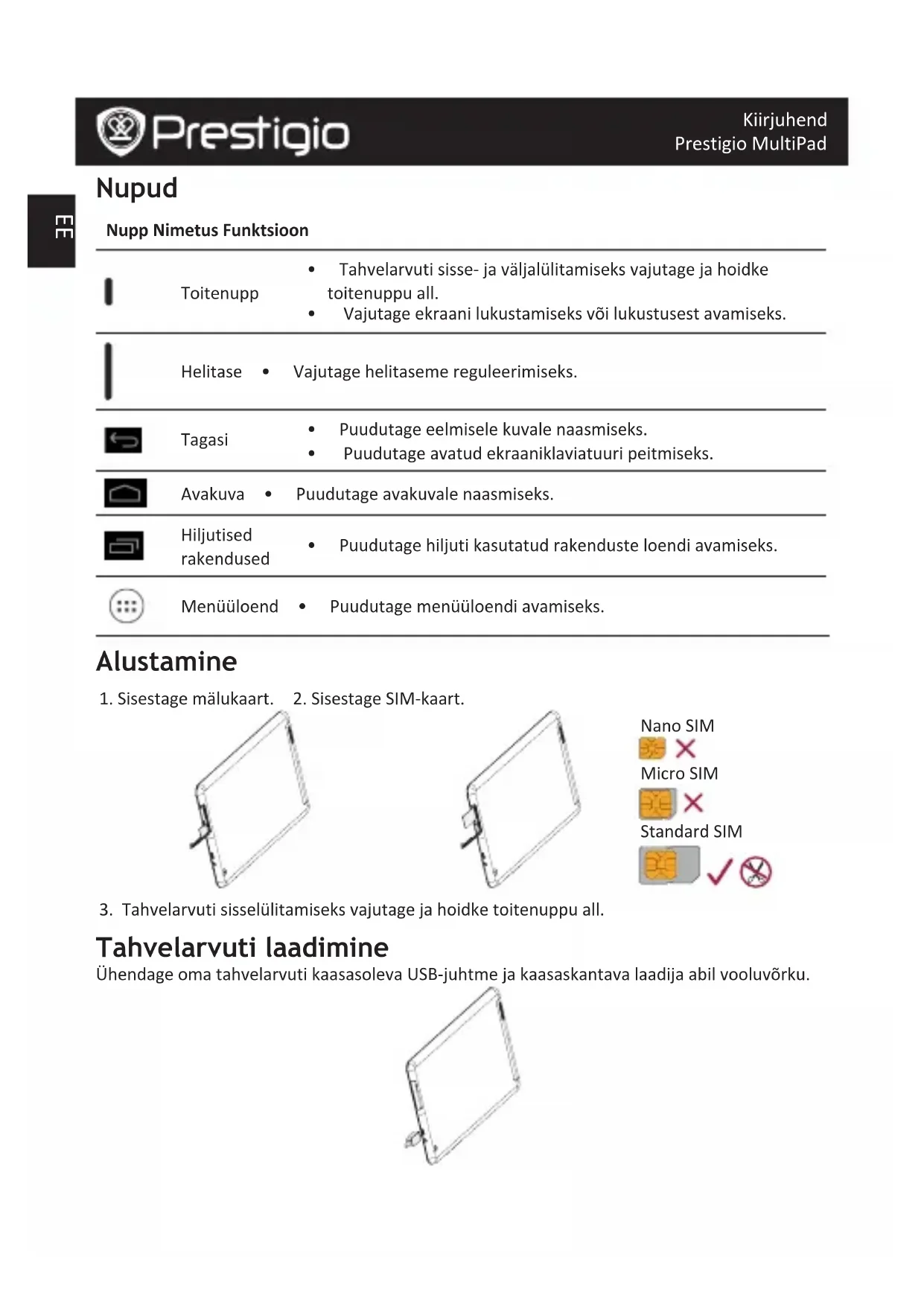 Prestigio

Kiirjuhend
Prestigio MultiPad

EE

Nupud

| Nupp | Nimetus | Funktsioon |
|---|---|---|
| | Toitenupp | • Tahvelarvuti sisse- ja väljalülitamiseks vajutage ja hoidke toitenuppu all. • Vajutage ekraani lukustamiseks või lukustusest avamiseks. |
| | Helitase | • Vajutage helitaseme reguleerimiseks. |
| | Tagasi | • Puudutage eelmisele kuvale naasmiseks. • Puudutage avatud ekraaniklaviatuuri peitmiseks. |
| | Avakuva | • Puudutage avakuvale naasmiseks. |
| | Hiljutised rakendused | • Puudutage hiljuti kasutatud rakenduste loendi avamiseks. |
| | Menüüloend | • Puudutage menüüloendi avamiseks. |

Alustamine

1. Sisestage mälukaart. 2. Sisestage SIM-kaart.

Nano SIM
Micro SIM
Standard SIM

3. Tahvelarvuti sisselülitamiseks vajutage ja hoidke toitenuppu all.

Tahvelarvuti laadimine

Ühendage oma tahvelarvuti kaasasoleva USB-juhtme ja kaasaskantava laadija abil vooluvõrku.